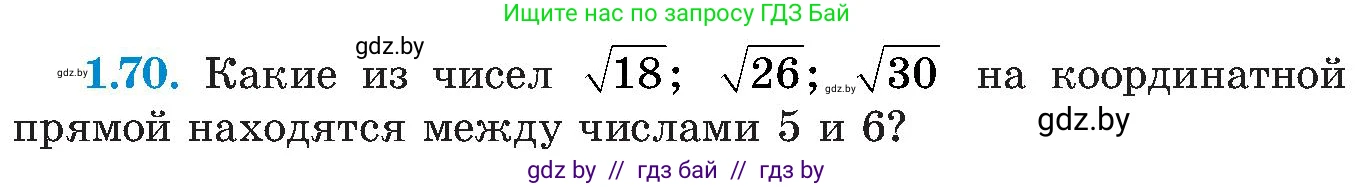 Ищите нас по запросу ГДЗ Бай

gdz.by

gdz.by **1.70.** Какие из чисел $\sqrt{18}$; $\sqrt{26}$; gdz.by $\sqrt{30}$ на координатной прямой находятся между числами 5 и 6?

gdz.by

gdz by // гдз бай // гдз by